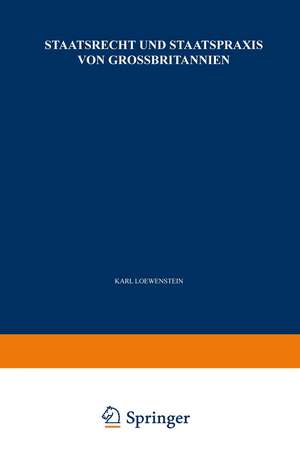 STAATSRECHT UND STAATSPRAXIS VON GROSSBRITANNIEN

KARL LOEWENSTEIN

Springer